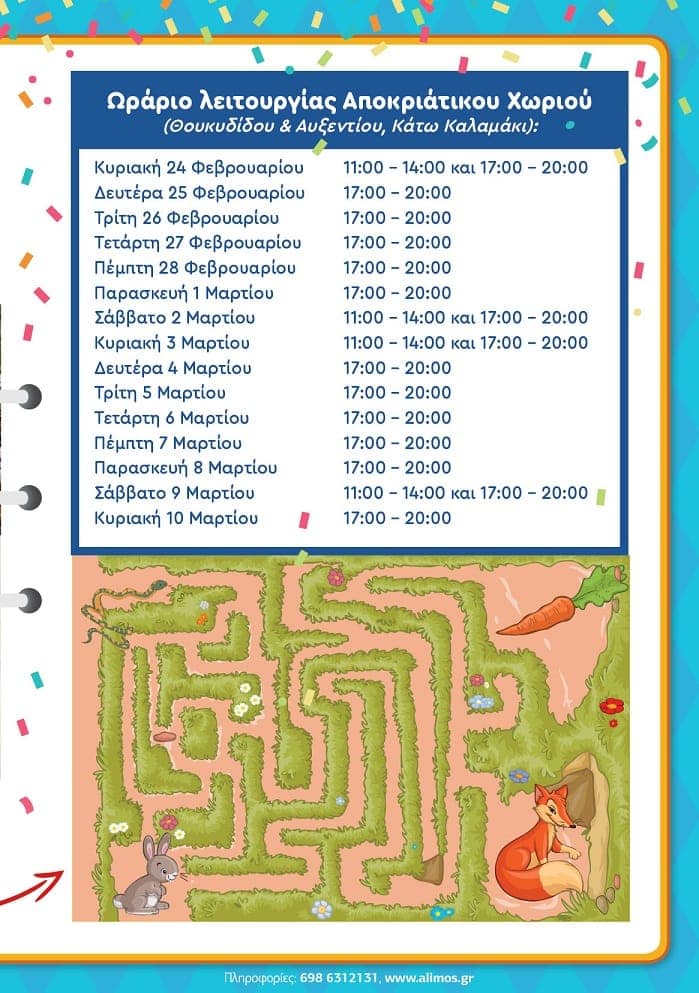 Ωράριο λειτουργίας Αποκριάτικου Χωριού
(Θουκυδίδου & Αυξεντίου, Κάτω Καλαμάκι):

| | |
|---|---|
| Κυριακή 24 Φεβρουαρίου | 11:00 – 14:00 και 17:00 – 20:00 |
| Δευτέρα 25 Φεβρουαρίου | 17:00 – 20:00 |
| Τρίτη 26 Φεβρουαρίου | 17:00 – 20:00 |
| Τετάρτη 27 Φεβρουαρίου | 17:00 – 20:00 |
| Πέμπτη 28 Φεβρουαρίου | 17:00 – 20:00 |
| Παρασκευή 1 Μαρτίου | 17:00 – 20:00 |
| Σάββατο 2 Μαρτίου | 11:00 – 14:00 και 17:00 – 20:00 |
| Κυριακή 3 Μαρτίου | 11:00 – 14:00 και 17:00 – 20:00 |
| Δευτέρα 4 Μαρτίου | 17:00 – 20:00 |
| Τρίτη 5 Μαρτίου | 17:00 – 20:00 |
| Τετάρτη 6 Μαρτίου | 17:00 – 20:00 |
| Πέμπτη 7 Μαρτίου | 17:00 – 20:00 |
| Παρασκευή 8 Μαρτίου | 17:00 – 20:00 |
| Σάββατο 9 Μαρτίου | 11:00 – 14:00 και 17:00 – 20:00 |
| Κυριακή 10 Μαρτίου | 17:00 – 20:00 |

Πληροφορίες: 698 6312131, www.alimos.gr